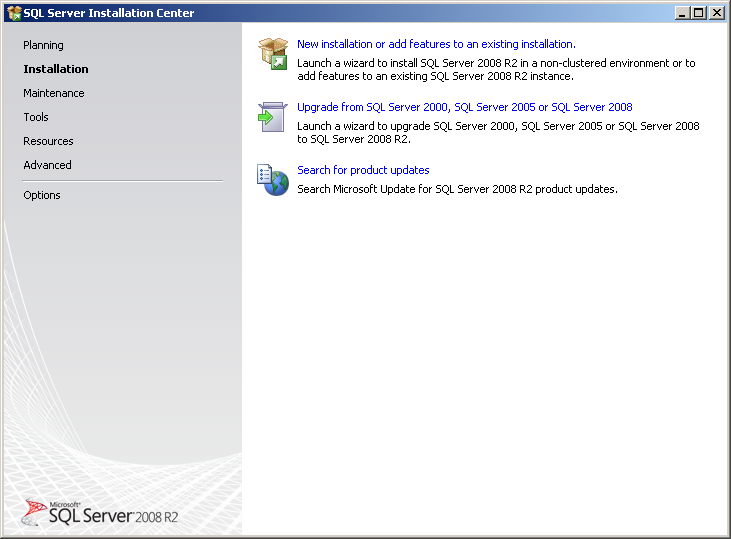 SQL Server Installation Center

Planning
Installation
Maintenance
Tools
Resources
Advanced
Options

New installation or add features to an existing installation.
Launch a wizard to install SQL Server 2008 R2 in a non-clustered environment or to add features to an existing SQL Server 2008 R2 instance.

Upgrade from SQL Server 2000, SQL Server 2005 or SQL Server 2008
Launch a wizard to upgrade SQL Server 2000, SQL Server 2005 or SQL Server 2008 to SQL Server 2008 R2.

Search for product updates
Search Microsoft Update for SQL Server 2008 R2 product updates.

Microsoft
SQL Server 2008 R2